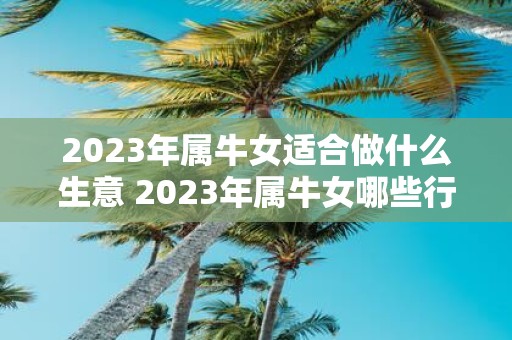 2023年属牛女适合做什么生意 2023年属牛女哪些行